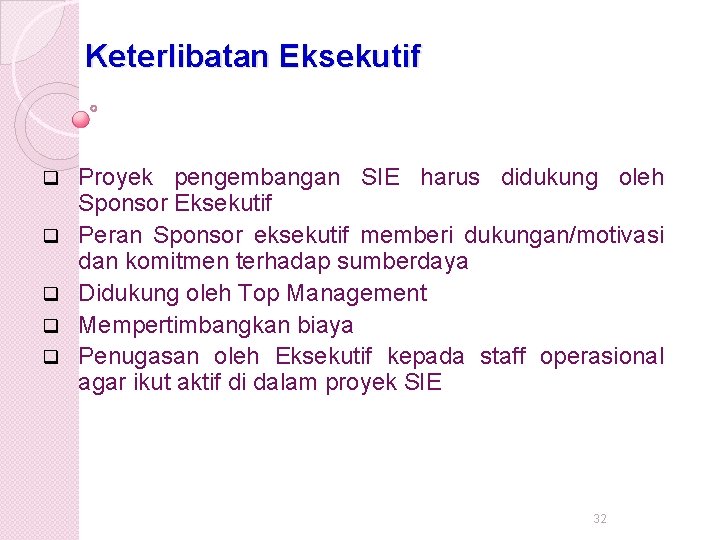 Keterlibatan Eksekutif

❑ Proyek pengembangan SIE harus didukung oleh Sponsor Eksekutif
❑ Peran Sponsor eksekutif memberi dukungan/motivasi dan komitmen terhadap sumberdaya
❑ Didukung oleh Top Management
❑ Mempertimbangkan biaya
❑ Penugasan oleh Eksekutif kepada staff operasional agar ikut aktif di dalam proyek SIE

32